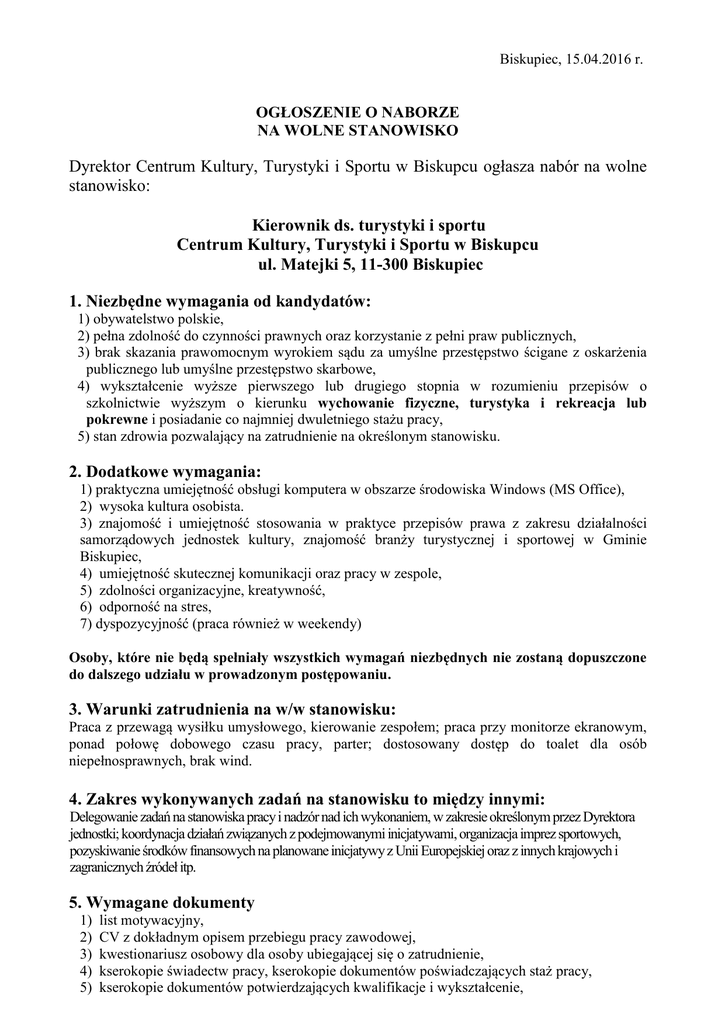 Biskupiec, 15.04.2016 r.

OGŁOSZENIE O NABORZE
NA WOLNE STANOWISKO

Dyrektor Centrum Kultury, Turystyki i Sportu w Biskupcu ogłasza nabór na wolne stanowisko:

Kierownik ds. turystyki i sportu
Centrum Kultury, Turystyki i Sportu w Biskupcu
ul. Matejki 5, 11-300 Biskupiec

1. Niezbędne wymagania od kandydatów:
1) obywatelstwo polskie,
2) pełna zdolność do czynności prawnych oraz korzystanie z pełni praw publicznych,
3) brak skazania prawomocnym wyrokiem sądu za umyślne przestępstwo ścigane z oskarżenia publicznego lub umyślne przestępstwo skarbowe,
4) wykształcenie wyższe pierwszego lub drugiego stopnia w rozumieniu przepisów o szkolnictwie wyższym o kierunku wychowanie fizyczne, turystyka i rekreacja lub pokrewne i posiadanie co najmniej dwuletniego stażu pracy,
5) stan zdrowia pozwalający na zatrudnienie na określonym stanowisku.

2. Dodatkowe wymagania:
1) praktyczna umiejętność obsługi komputera w obszarze środowiska Windows (MS Office),
2) wysoka kultura osobista.
3) znajomość i umiejętność stosowania w praktyce przepisów prawa z zakresu działalności samorządowych jednostek kultury, znajomość branży turystycznej i sportowej w Gminie Biskupiec,
4) umiejętność skutecznej komunikacji oraz pracy w zespole,
5) zdolności organizacyjne, kreatywność,
6) odporność na stres,
7) dyspozycyjność (praca również w weekendy)

Osoby, które nie będą spełniały wszystkich wymagań niezbędnych nie zostaną dopuszczone do dalszego udziału w prowadzonym postępowaniu.

3. Warunki zatrudnienia na w/w stanowisku:
Praca z przewagą wysiłku umysłowego, kierowanie zespołem; praca przy monitorze ekranowym, ponad połowę dobowego czasu pracy, parter; dostosowany dostęp do toalet dla osób niepełnosprawnych, brak wind.

4. Zakres wykonywanych zadań na stanowisku to między innymi:
Delegowanie zadań na stanowiska pracy i nadzór nad ich wykonaniem, w zakresie określonym przez Dyrektora jednostki; koordynacja działań związanych z podejmowanymi inicjatywami, organizacja imprez sportowych, pozyskiwanie środków finansowych na planowane inicjatywy z Unii Europejskiej oraz z innych krajowych i zagranicznych źródeł itp.

5. Wymagane dokumenty
1) list motywacyjny,
2) CV z dokładnym opisem przebiegu pracy zawodowej,
3) kwestionariusz osobowy dla osoby ubiegającej się o zatrudnienie,
4) kserokopie świadectw pracy, kserokopie dokumentów poświadczających staż pracy,
5) kserokopie dokumentów potwierdzających kwalifikacje i wykształcenie,